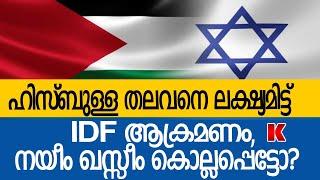 ഹിസ്ബുള്ള തലവനെ ലക്ഷ്യമിട്ട്

IDF ആക്രമണം, K
നയീം ഖസ്സീം കൊല്ലപ്പെട്ടോ?